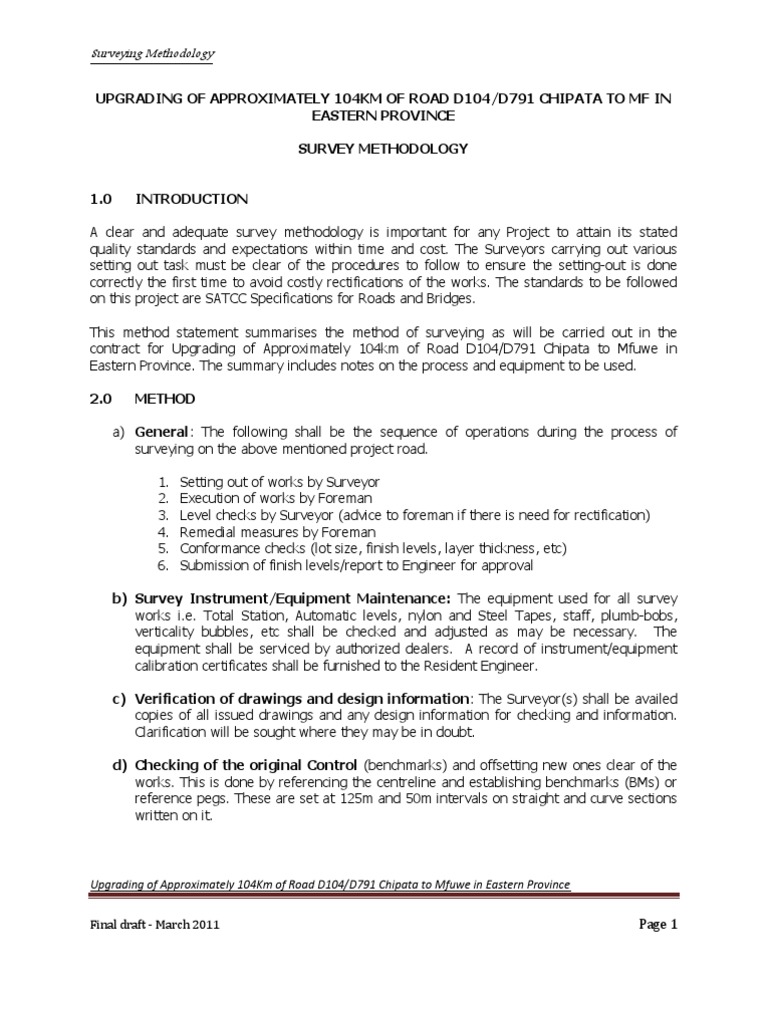 Surveying Methodology

UPGRADING OF APPROXIMATELY 104KM OF ROAD D104/D791 CHIPATA TO MF IN EASTERN PROVINCE

SURVEY METHODOLOGY

1.0 INTRODUCTION

A clear and adequate survey methodology is important for any Project to attain its stated quality standards and expectations within time and cost. The Surveyors carrying out various setting out task must be clear of the procedures to follow to ensure the setting-out is done correctly the first time to avoid costly rectifications of the works. The standards to be followed on this project are SATCC Specifications for Roads and Bridges.

This method statement summarises the method of surveying as will be carried out in the contract for Upgrading of Approximately 104km of Road D104/D791 Chipata to Mfuwe in Eastern Province. The summary includes notes on the process and equipment to be used.

2.0 METHOD

a) General: The following shall be the sequence of operations during the process of surveying on the above mentioned project road.

1. Setting out of works by Surveyor
2. Execution of works by Foreman
3. Level checks by Surveyor (advice to foreman if there is need for rectification)
4. Remedial measures by Foreman
5. Conformance checks (lot size, finish levels, layer thickness, etc)
6. Submission of finish levels/report to Engineer for approval

b) Survey Instrument/Equipment Maintenance: The equipment used for all survey works i.e. Total Station, Automatic levels, nylon and Steel Tapes, staff, plumb-bobs, verticality bubbles, etc shall be checked and adjusted as may be necessary. The equipment shall be serviced by authorized dealers. A record of instrument/equipment calibration certificates shall be furnished to the Resident Engineer.

c) Verification of drawings and design information: The Surveyor(s) shall be availed copies of all issued drawings and any design information for checking and information. Clarification will be sought where they may be in doubt.

d) Checking of the original Control (benchmarks) and offsetting new ones clear of the works. This is done by referencing the centreline and establishing benchmarks (BMs) or reference pegs. These are set at 125m and 50m intervals on straight and curve sections written on it.

Upgrading of Approximately 104Km of Road D104/D791 Chipata to Mfuwe in Eastern Province

Final draft - March 2011

Page 1